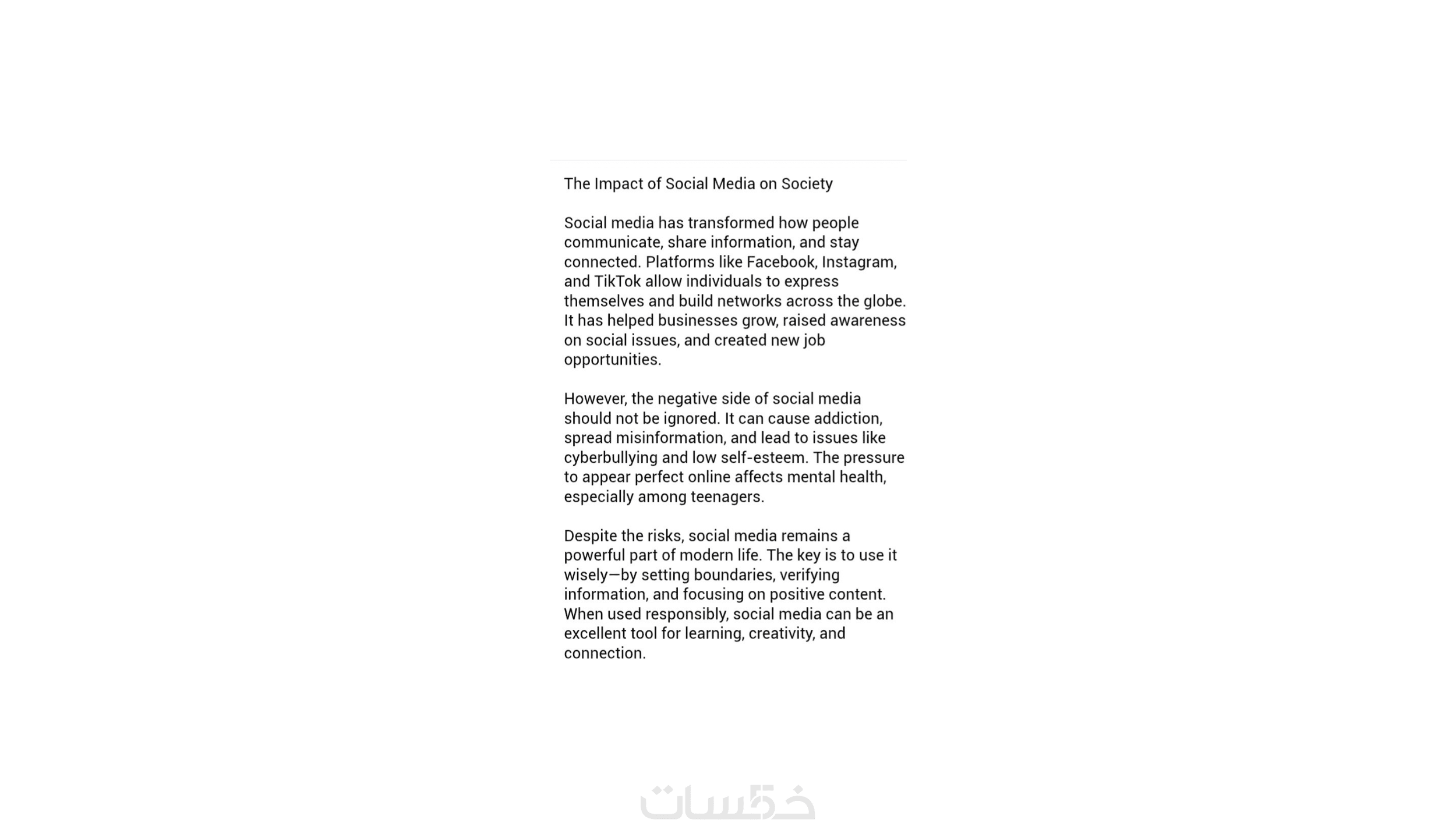 The Impact of Social Media on Society

Social media has transformed how people communicate, share information, and stay connected. Platforms like Facebook, Instagram, and TikTok allow individuals to express themselves and build networks across the globe. It has helped businesses grow, raised awareness on social issues, and created new job opportunities.

However, the negative side of social media should not be ignored. It can cause addiction, spread misinformation, and lead to issues like cyberbullying and low self-esteem. The pressure to appear perfect online affects mental health, especially among teenagers.

Despite the risks, social media remains a powerful part of modern life. The key is to use it wisely—by setting boundaries, verifying information, and focusing on positive content. When used responsibly, social media can be an excellent tool for learning, creativity, and connection.

خمسات